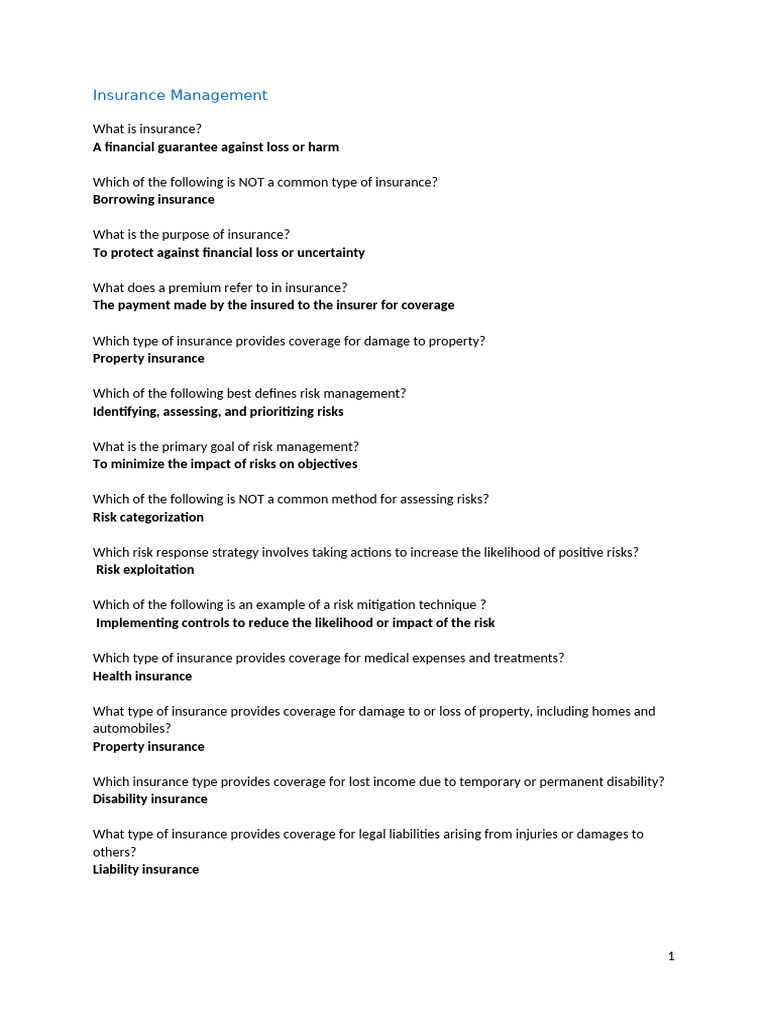 Insurance Management

What is insurance?
A financial guarantee against loss or harm

Which of the following is NOT a common type of insurance?
Borrowing insurance

What is the purpose of insurance?
To protect against financial loss or uncertainty

What does a premium refer to in insurance?
The payment made by the insured to the insurer for coverage

Which type of insurance provides coverage for damage to property?
Property insurance

Which of the following best defines risk management?
Identifying, assessing, and prioritizing risks

What is the primary goal of risk management?
To minimize the impact of risks on objectives

Which of the following is NOT a common method for assessing risks?
Risk categorization

Which risk response strategy involves taking actions to increase the likelihood of positive risks?
Risk exploitation

Which of the following is an example of a risk mitigation technique ?
Implementing controls to reduce the likelihood or impact of the risk

Which type of insurance provides coverage for medical expenses and treatments?
Health insurance

What type of insurance provides coverage for damage to or loss of property, including homes and automobiles?
Property insurance

Which insurance type provides coverage for lost income due to temporary or permanent disability?
Disability insurance

What type of insurance provides coverage for legal liabilities arising from injuries or damages to others?
Liability insurance

1